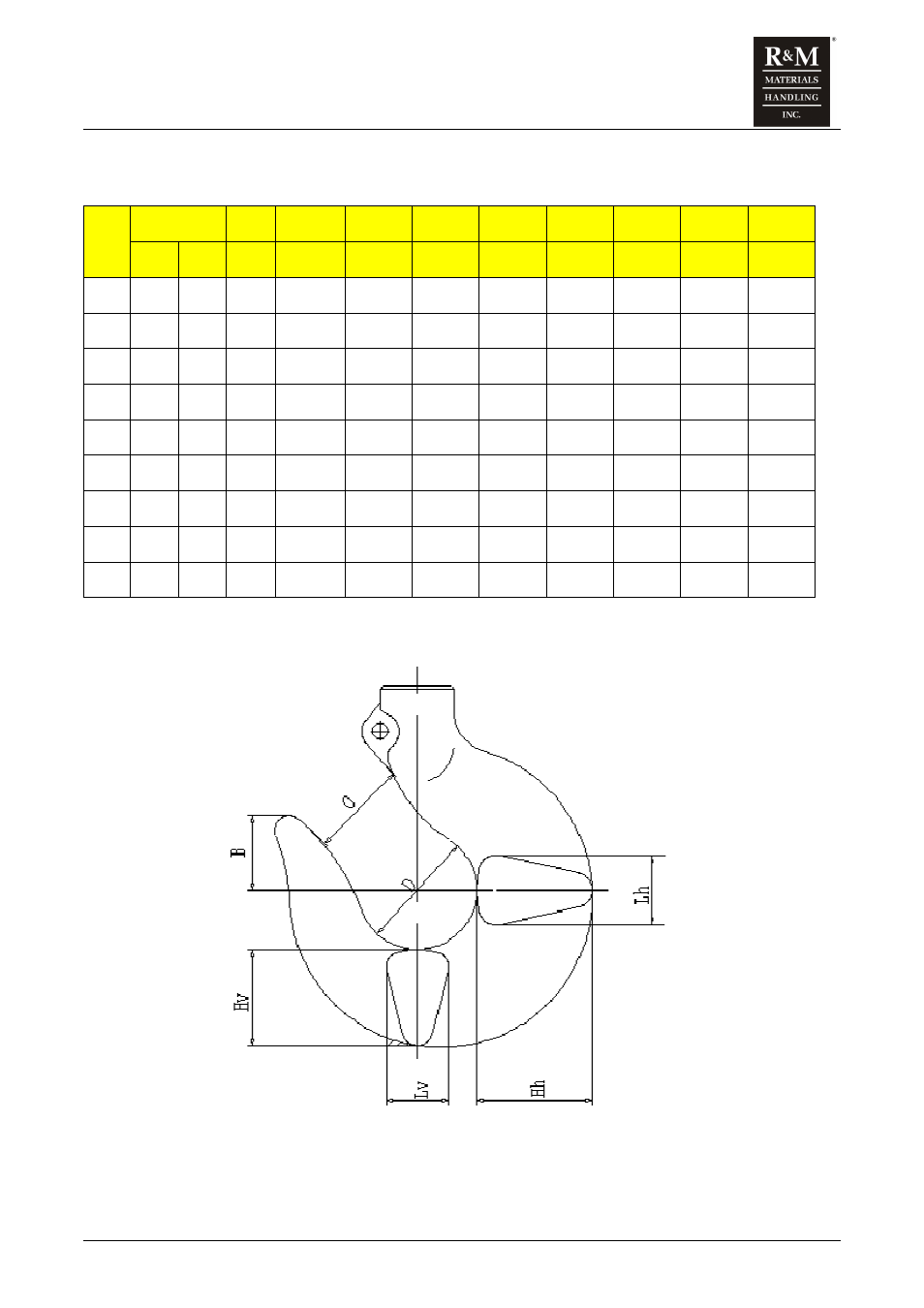 R&M MATERIALS HANDLING INC.

C

B

D

Lh

Hv

Lv

Hh